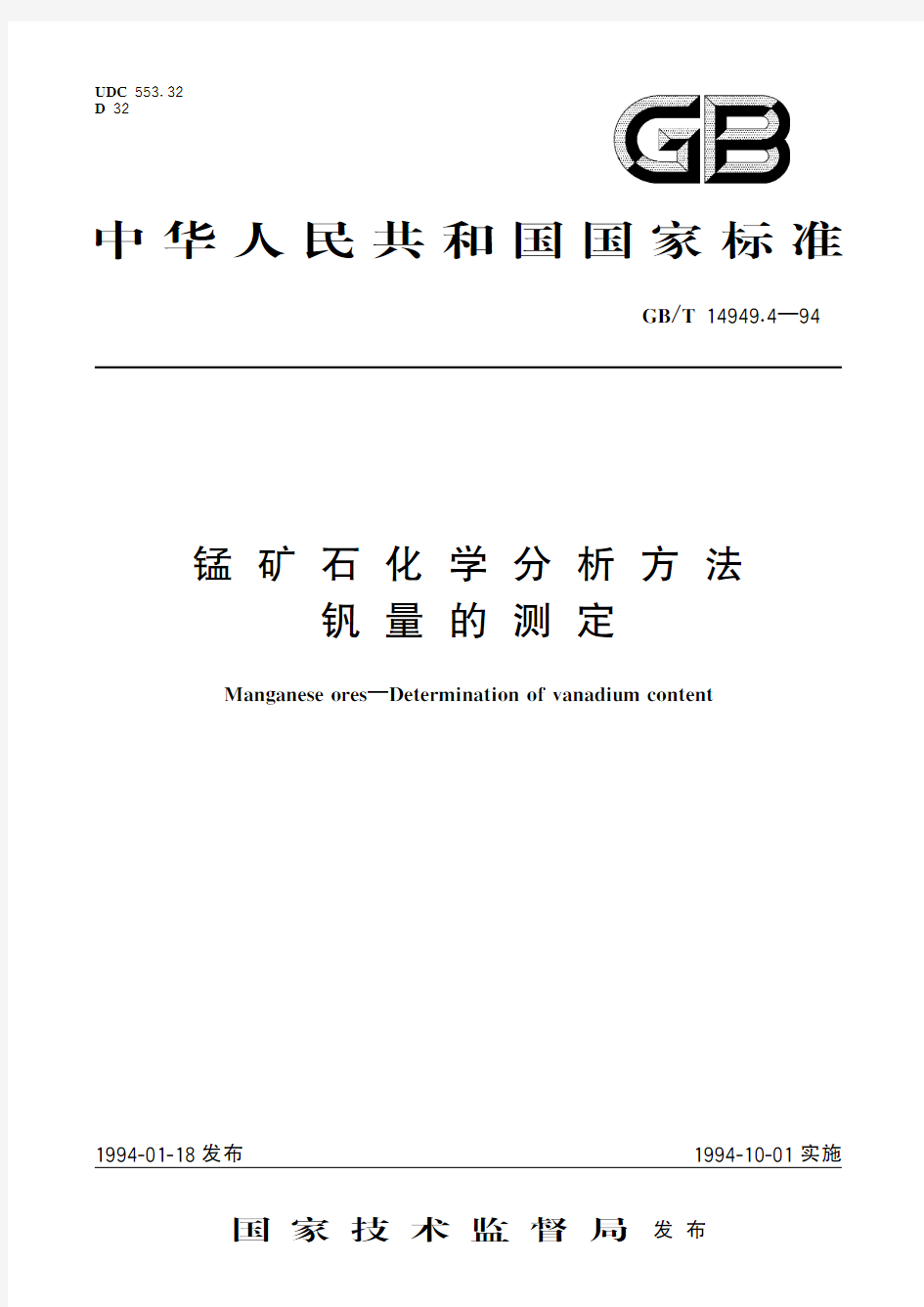 UDC 553.32
D 32

GB

中华人民共和国国家标准

GB/T 14949.4—94

锰矿石化学分析方法
钒量的测定

Manganese ores—Determination of vanadium content

1994-01-18 发布

1994-10-01 实施

国家技术监督局 发布